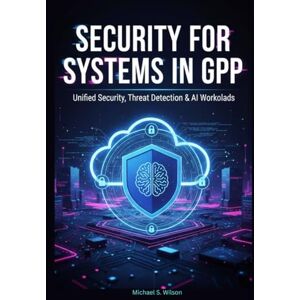 SECURITY FOR SYSTEMS IN GPP

Unified Security, Threat Detection & AI Workolads

Michael S. Wilson